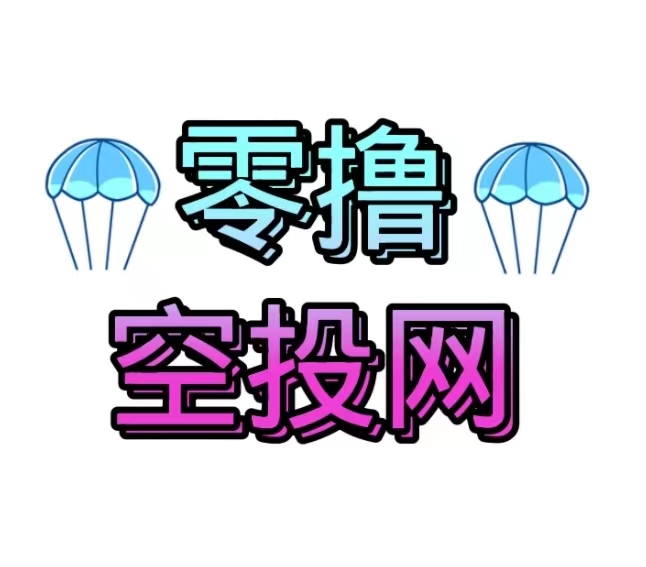 零撸
空投网